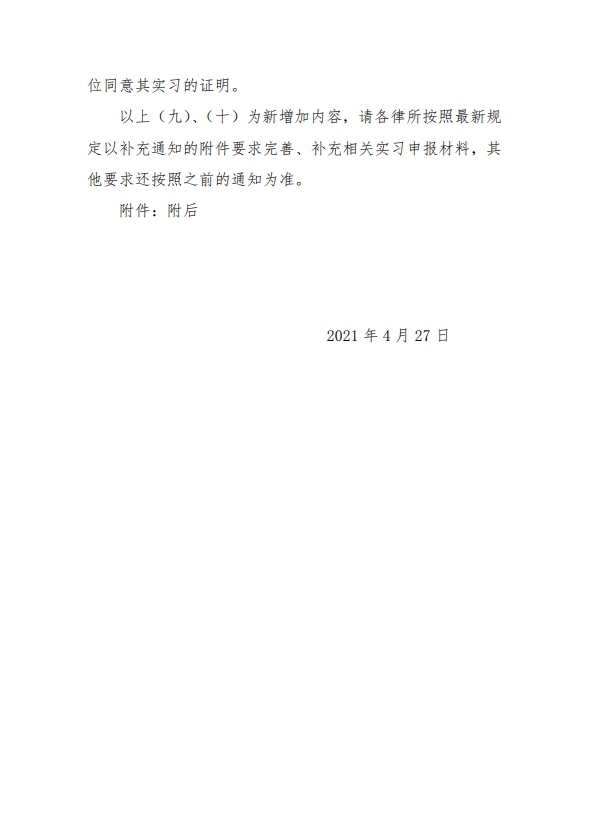 位同意其实习的证明。

以上（九）、（十）为新增加内容，请各律所按照最新规定以补充通知的附件要求完善、补充相关实习申报材料，其他要求还按照之前的通知为准。

附件：附后

2021年4月27日